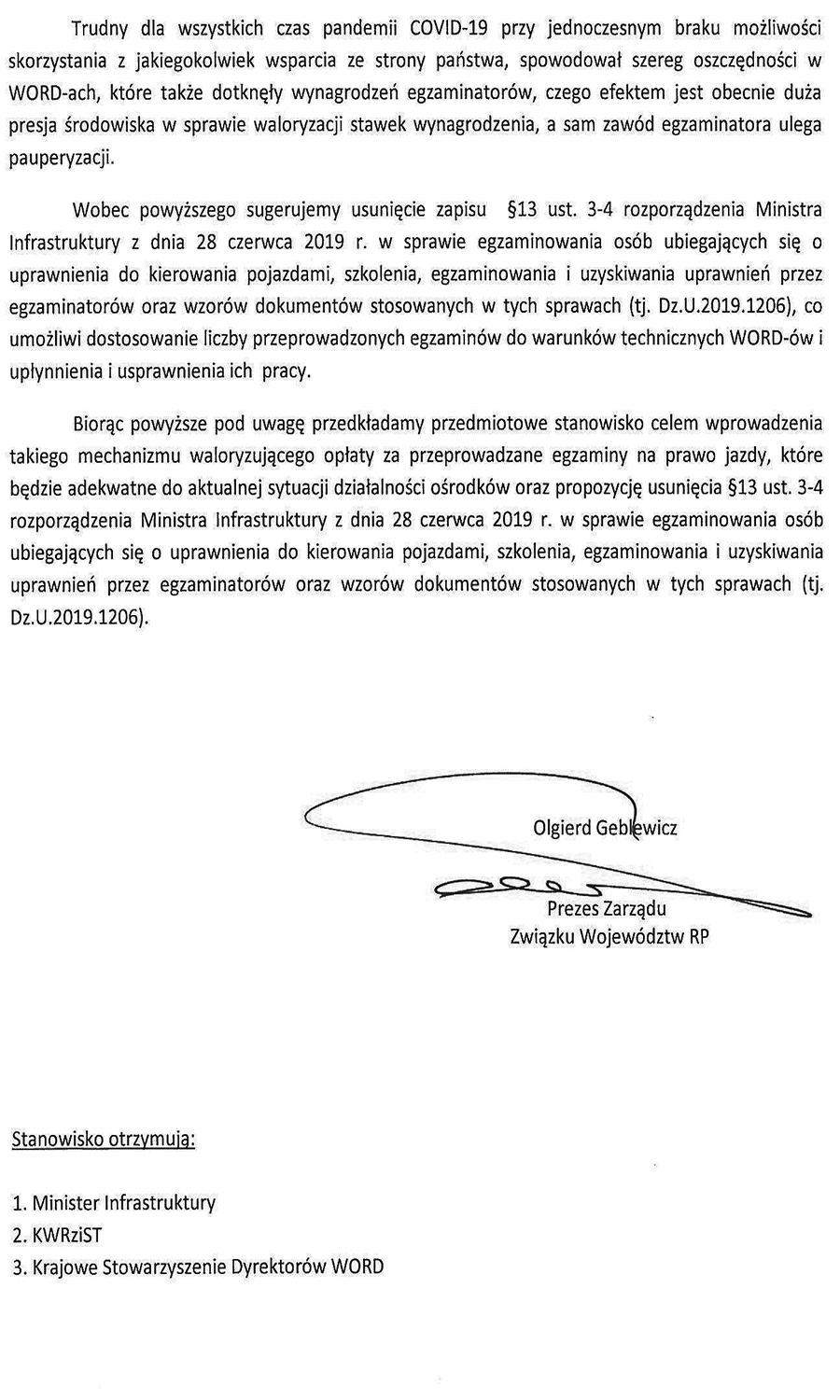 Trudny dla wszystkich czas pandemii COVID-19 przy jednoczesnym braku możliwości skorzystania z jakiegokolwiek wsparcia ze strony państwa, spowodował szereg oszczędności w WORD-ach, które także dotknęły wynagrodzeń egzaminatorów, czego efektem jest obecnie duża presja środowiska w sprawie waloryzacji stawek wynagrodzenia, a sam zawód egzaminatora ulega pauperyzacji.

Wobec powyższego sugerujemy usunięcie zapisu §13 ust. 3-4 rozporządzenia Ministra Infrastruktury z dnia 28 czerwca 2019 r. w sprawie egzaminowania osób ubiegających się o uprawnienia do kierowania pojazdami, szkolenia, egzaminowania i uzyskiwania uprawnień przez egzaminatorów oraz wzorów dokumentów stosowanych w tych sprawach (tj. Dz.U.2019.1206), co umożliwi dostosowanie liczby przeprowadzonych egzaminów do warunków technicznych WORD-ów i upłynnienia i usprawnienia ich pracy.

Biorąc powyższe pod uwagę przedkładamy przedmiotowe stanowisko celem wprowadzenia takiego mechanizmu waloryzującego opłaty za przeprowadzane egzaminy na prawo jazdy, które będzie adekwatne do aktualnej sytuacji działalności ośrodków oraz propozycję usunięcia §13 ust. 3-4 rozporządzenia Ministra Infrastruktury z dnia 28 czerwca 2019 r. w sprawie egzaminowania osób ubiegających się o uprawnienia do kierowania pojazdami, szkolenia, egzaminowania i uzyskiwania uprawnień przez egzaminatorów oraz wzorów dokumentów stosowanych w tych sprawach (tj. Dz.U.2019.1206).

Olgierd Geblewicz

Prezes Zarządu
Związku Województw RP

Stanowisko otrzymują:

1. Minister Infrastruktury
2. KWRziST
3. Krajowe Stowarzyszenie Dyrektorów WORD